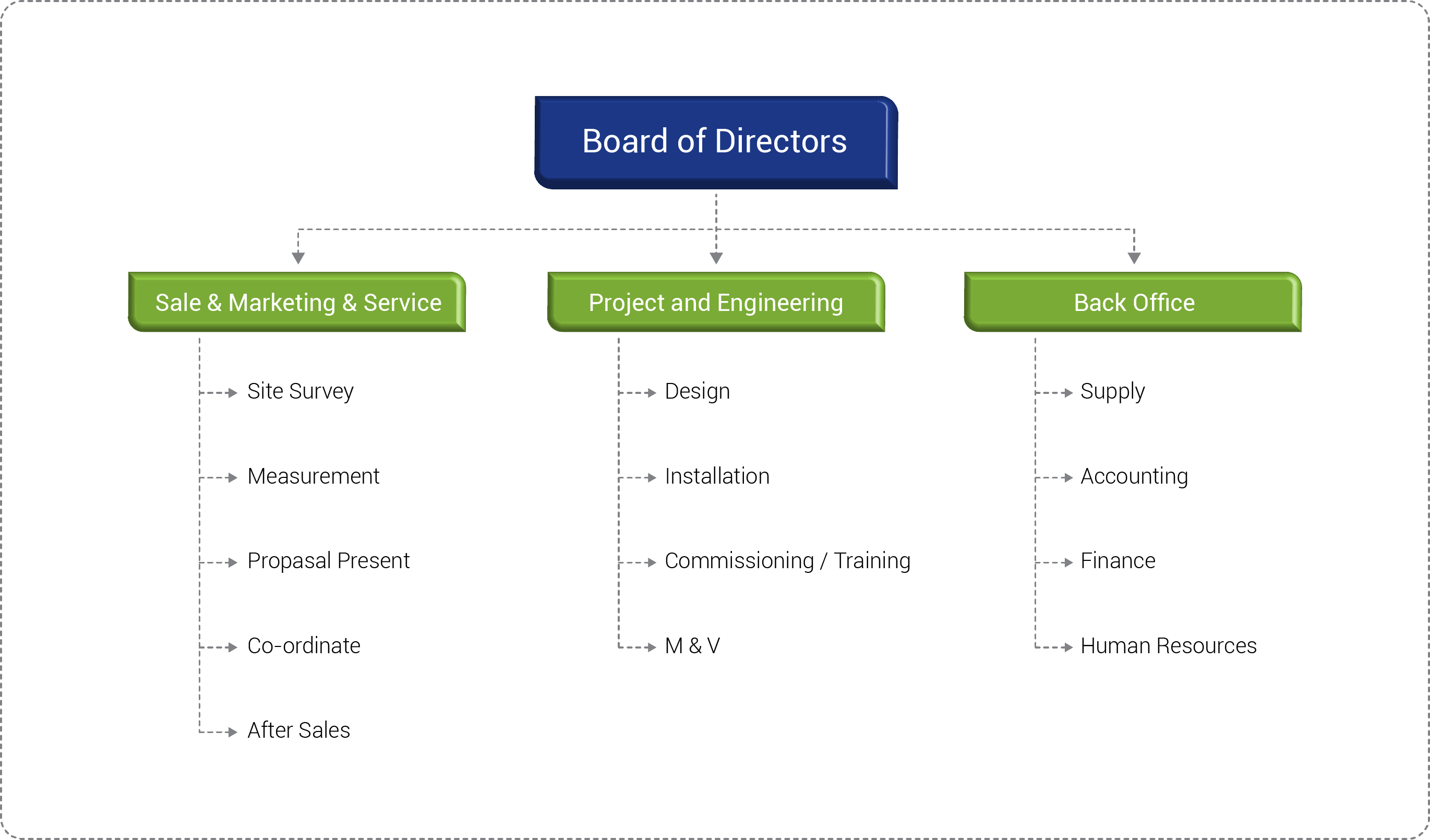 Board of Directors

Sale & Marketing & Service

Site Survey

Measurement

Propasal Present

Co-ordinate

After Sales

Project and Engineering

Design

Installation

Commissioning / Training

M & V

Back Office

Supply

Accounting

Finance

Human Resources